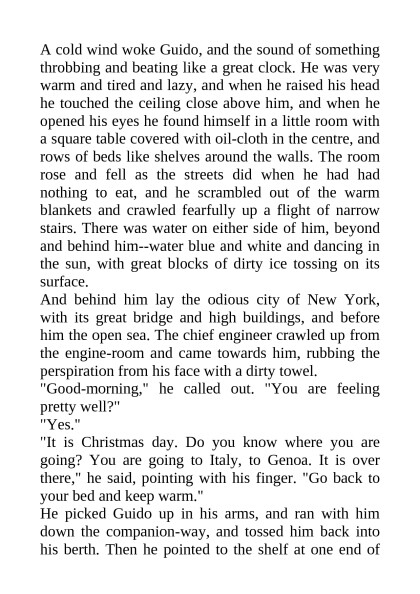 A cold wind woke Guido, and the sound of something throbbing and beating like a great clock. He was very warm and tired and lazy, and when he raised his head he touched the ceiling close above him, and when he opened his eyes he found himself in a little room with a square table covered with oil-cloth in the centre, and rows of beds like shelves around the walls. The room rose and fell as the streets did when he had had nothing to eat, and he scrambled out of the warm blankets and crawled fearfully up a flight of narrow stairs. There was water on either side of him, beyond and behind him--water blue and white and dancing in the sun, with great blocks of dirty ice tossing on its surface.
And behind him lay the odious city of New York, with its great bridge and high buildings, and before him the open sea. The chief engineer crawled up from the engine-room and came towards him, rubbing the perspiration from his face with a dirty towel.
"Good-morning," he called out. "You are feeling pretty well?"
"Yes."
"It is Christmas day. Do you know where you are going? You are going to Italy, to Genoa. It is over there," he said, pointing with his finger. "Go back to your bed and keep warm."
He picked Guido up in his arms, and ran with him down the companion-way, and tossed him back into his berth. Then he pointed to the shelf at one end of